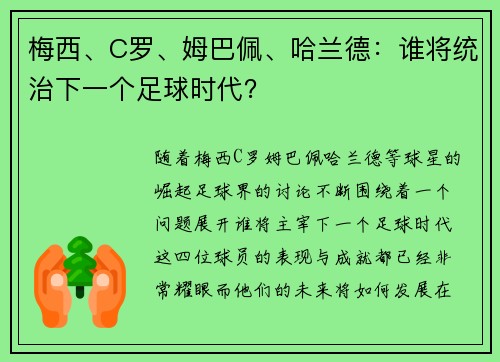 梅西、C罗、姆巴佩、哈兰德：谁将统治下一个足球时代？

随着梅西C罗姆巴佩哈兰德等球星的崛起足球界的讨论不断围绕着一个问题展开谁将主宰下一个足球时代这四位球员的表现与成就都已经非常耀眼而他们的未来将如何发展在